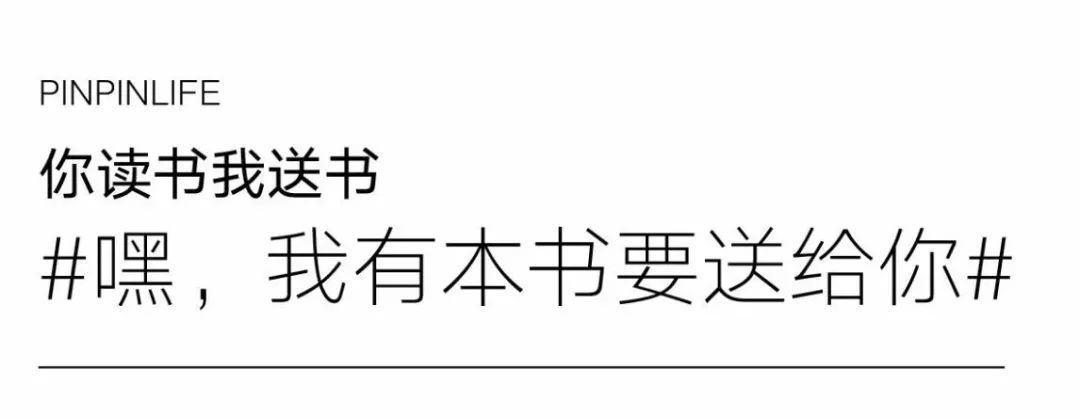 PINPINLIFE

你读书我送书

#嘿，我有本书要送给你#